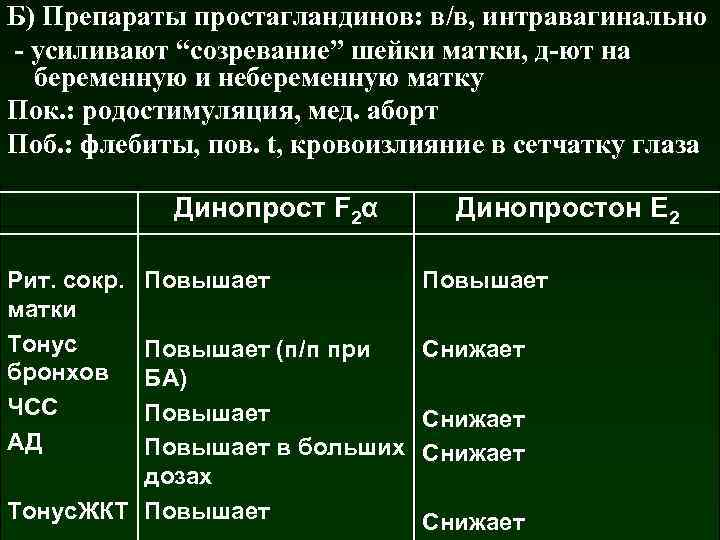 Б) Препараты простагландинов: в/в, интравагинально

- усиливают "созревание" шейки матки, д-ют на беременную и небеременную матку

Пок.: родостимуляция, мед. аборт

Поб.: флебиты, пов. t, кровоизлияние в сетчатку глаза

|  | Динопрост $F_2\alpha$ | Динопростон $E_2$ |
|---|---|---|
| Рит. сокр. матки | Повышает | Повышает |
| Тонус бронхов | Повышает (п/п при БА) | Снижает |
| ЧСС | Повышает | Снижает |
| АД | Повышает в больших дозах | Снижает |
| ТонусЖКТ | Повышает | Снижает |